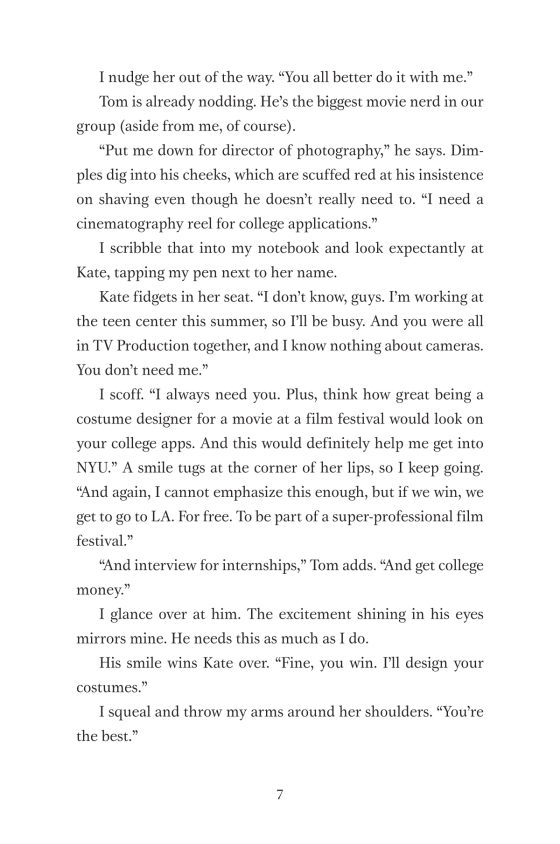 I nudge her out of the way. “You all better do it with me.”

Tom is already nodding. He’s the biggest movie nerd in our group (aside from me, of course).

“Put me down for director of photography,” he says. Dimples dig into his cheeks, which are scuffed red at his insistence on shaving even though he doesn’t really need to. “I need a cinematography reel for college applications.”

I scribble that into my notebook and look expectantly at Kate, tapping my pen next to her name.

Kate fidgets in her seat. “I don’t know, guys. I’m working at the teen center this summer, so I’ll be busy. And you were all in TV Production together, and I know nothing about cameras. You don’t need me.”

I scoff. “I always need you. Plus, think how great being a costume designer for a movie at a film festival would look on your college apps. And this would definitely help me get into NYU.” A smile tugs at the corner of her lips, so I keep going. “And again, I cannot emphasize this enough, but if we win, we get to go to LA. For free. To be part of a super-professional film festival.”

“And interview for internships,” Tom adds. “And get college money.”

I glance over at him. The excitement shining in his eyes mirrors mine. He needs this as much as I do.

His smile wins Kate over. “Fine, you win. I’ll design your costumes.”

I squeal and throw my arms around her shoulders. “You’re the best.”

7